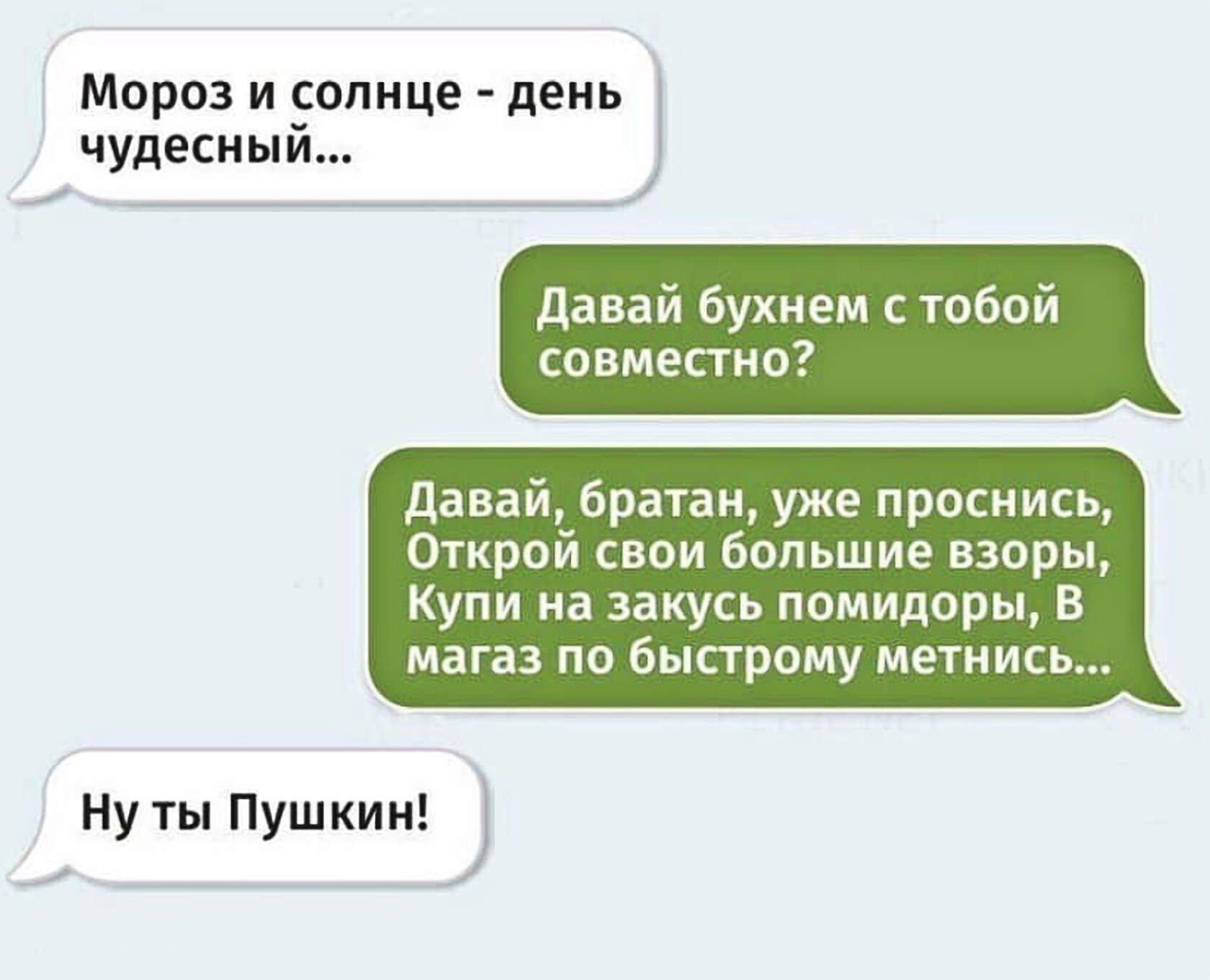 Мороз и солнце - день чудесный...

Давай бухнем с тобой совместно?

Давай, братан, уже проснись, Открой свои большие взоры, Купи на закусь помидоры, В магаз по быстрому метнись...

Ну ты Пушкин!